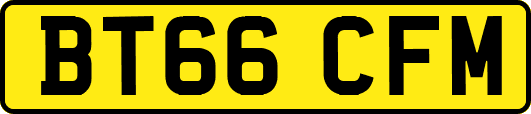 BT66 CFM